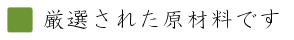 厳選された原材料です